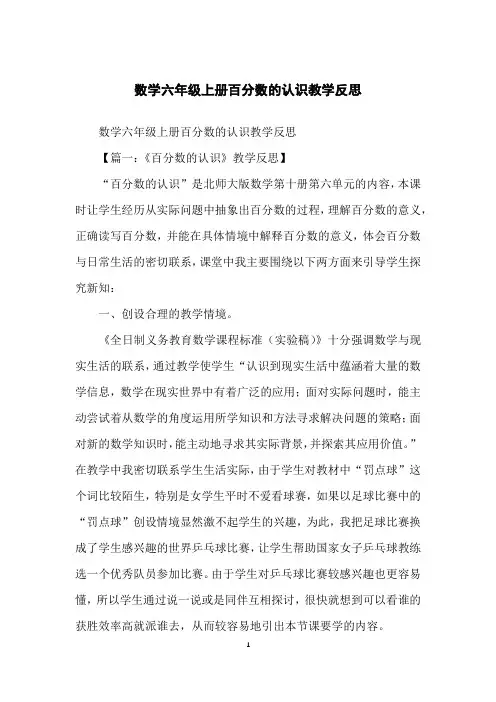 数学六年级上册百分数的认识教学反思

数学六年级上册百分数的认识教学反思

【篇一：《百分数的认识》教学反思】

“百分数的认识”是北师大版数学第十册第六单元的内容，本课时让学生经历从实际问题中抽象出百分数的过程，理解百分数的意义，正确读写百分数，并能在具体情境中解释百分数的意义，体会百分数与日常生活的密切联系，课堂中我主要围绕以下两方面来引导学生探究新知：

一、创设合理的教学情境。

《全日制义务教育数学课程标准（实验稿）》十分强调数学与现实生活的联系，通过教学使学生“认识到现实生活中蕴涵着大量的数学信息，数学在现实世界中有着广泛的应用；面对实际问题时，能主动尝试着从数学的角度运用所学知识和方法寻求解决问题的策略；面对新的数学知识时，能主动地寻求其实际背景，并探索其应用价值。”在教学中我密切联系学生生活实际，由于学生对教材中“罚点球”这个词比较陌生，特别是女学生平时不爱看球赛，如果以足球比赛中的“罚点球”创设情境显然激不起学生的兴趣，为此，我把足球比赛换成了学生感兴趣的世界乒乓球比赛，让学生帮助国家女子乒乓球教练选一个优秀队员参加比赛。由于学生对乒乓球比赛较感兴趣也更容易懂，所以学生通过说一说或是同伴互相探讨，很快就想到可以看谁的获胜效率高就派谁去，从而较容易地引出本节课要学的内容。

1